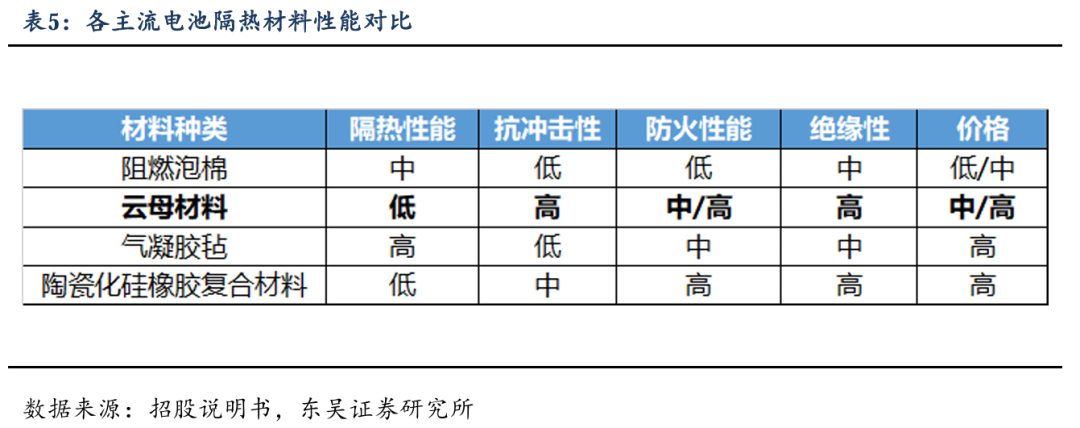 表5：各主流电池隔热材料性能对比

| 材料种类 | 隔热性能 | 抗冲击性 | 防火性能 | 绝缘性 | 价格 |
|---|---|---|---|---|---|
| 阻燃泡棉 | 中 | 低 | 低 | 中 | 低/中 |
| **云母材料** | **低** | **高** | **中/高** | **高** | **中/高** |
| 气凝胶毡 | 高 | 低 | 中 | 中 | 高 |
| 陶瓷化硅橡胶复合材料 | 低 | 中 | 高 | 高 | 高 |

数据来源：招股说明书，东吴证券研究所